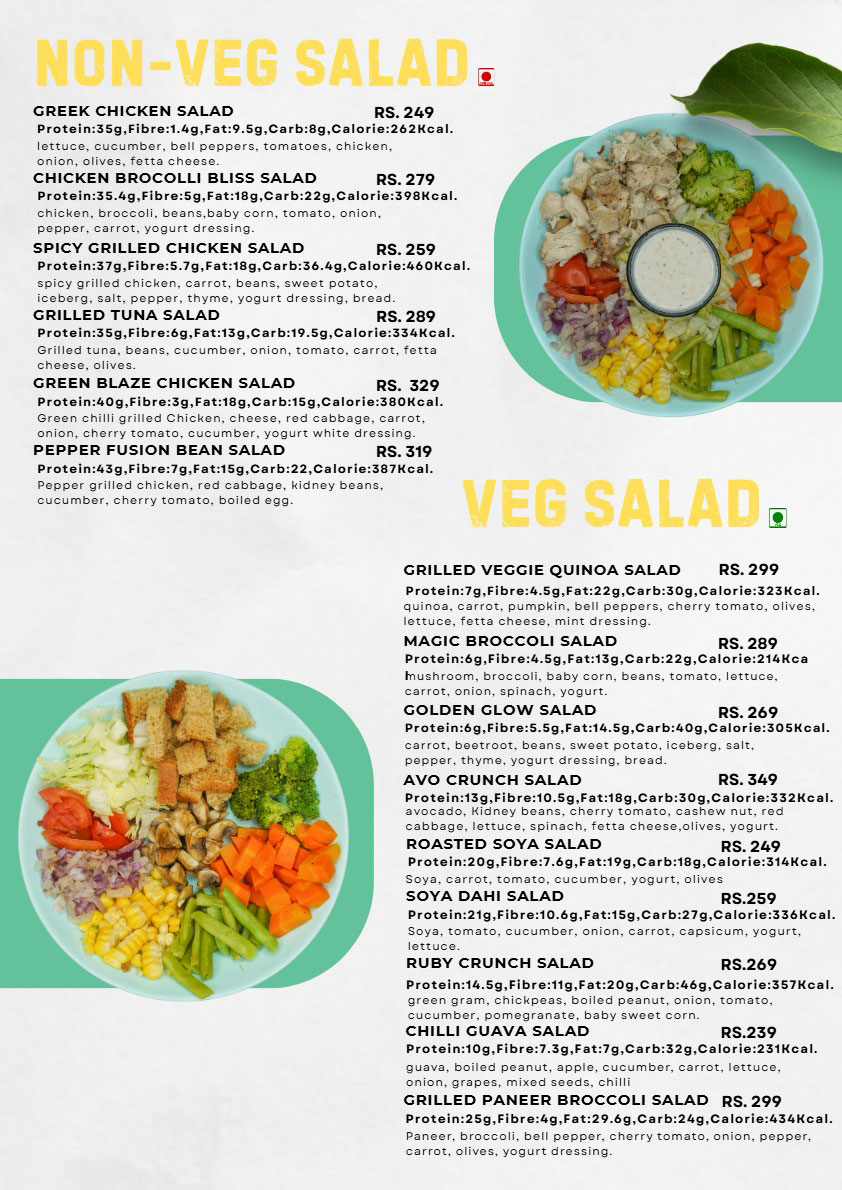 NON-VEG SALAD

GREEK CHICKEN SALAD RS. 249
Protein:35g,Fibre:1.4g,Fat:9.5g,Carb:8g,Calorie:262Kcal.
lettuce, cucumber, bell peppers, tomatoes, chicken, onion, olives, fetta cheese.

CHICKEN BROCOLLI BLISS SALAD RS. 279
Protein:35.4g,Fibre:5g,Fat:18g,Carb:22g,Calorie:398Kcal.
chicken, broccoli, beans,baby corn, tomato, onion, pepper, carrot, yogurt dressing.

SPICY GRILLED CHICKEN SALAD RS. 259
Protein:37g,Fibre:5.7g,Fat:18g,Carb:36.4g,Calorie:460Kcal.
spicy grilled chicken, carrot, beans, sweet potato, iceberg, salt, pepper, thyme, yogurt dressing, bread.

GRILLED TUNA SALAD RS. 289
Protein:35g,Fibre:6g,Fat:13g,Carb:19.5g,Calorie:334Kcal.
Grilled tuna, beans, cucumber, onion, tomato, carrot, fetta cheese, olives.

GREEN BLAZE CHICKEN SALAD RS. 329
Protein:40g,Fibre:3g,Fat:18g,Carb:15g,Calorie:380Kcal.
Green chilli grilled Chicken, cheese, red cabbage, carrot, onion, cherry tomato, cucumber, yogurt white dressing.

PEPPER FUSION BEAN SALAD RS. 319
Protein:43g,Fibre:7g,Fat:15g,Carb:22,Calorie:387Kcal.
Pepper grilled chicken, red cabbage, kidney beans, cucumber, cherry tomato, boiled egg.

VEG SALAD

GRILLED VEGGIE QUINOA SALAD RS. 299
Protein:7g,Fibre:4.5g,Fat:22g,Carb:30g,Calorie:323Kcal.
quinoa, carrot, pumpkin, bell peppers, cherry tomato, olives, lettuce, fetta cheese, mint dressing.

MAGIC BROCCOLI SALAD RS. 289
Protein:6g,Fibre:4.5g,Fat:13g,Carb:22g,Calorie:214Kca
mushroom, broccoli, baby corn, beans, tomato, lettuce, carrot, onion, spinach, yogurt.

GOLDEN GLOW SALAD RS. 269
Protein:6g,Fibre:5.5g,Fat:14.5g,Carb:40g,Calorie:305Kcal.
carrot, beetroot, beans, sweet potato, iceberg, salt, pepper, thyme, yogurt dressing, bread.

AVO CRUNCH SALAD RS. 349
Protein:13g,Fibre:10.5g,Fat:18g,Carb:30g,Calorie:332Kcal.
avocado, Kidney beans, cherry tomato, cashew nut, red cabbage, lettuce, spinach, fetta cheese,olives, yogurt.

ROASTED SOYA SALAD RS. 249
Protein:20g,Fibre:7.6g,Fat:19g,Carb:18g,Calorie:314Kcal.
Soya, carrot, tomato, cucumber, yogurt, olives

SOYA DAHI SALAD RS.259
Protein:21g,Fibre:10.6g,Fat:15g,Carb:27g,Calorie:336Kcal.
Soya, tomato, cucumber, onion, carrot, capsicum, yogurt, lettuce.

RUBY CRUNCH SALAD RS.269
Protein:14.5g,Fibre:11g,Fat:20g,Carb:46g,Calorie:357Kcal.
green gram, chickpeas, boiled peanut, onion, tomato, cucumber, pomegranate, baby sweet corn.

CHILLI GUAVA SALAD RS.239
Protein:10g,Fibre:7.3g,Fat:7g,Carb:32g,Calorie:231Kcal.
guava, boiled peanut, apple, cucumber, carrot, lettuce, onion, grapes, mixed seeds, chilli

GRILLED PANEER BROCCOLI SALAD RS. 299
Protein:25g,Fibre:4g,Fat:29.6g,Carb:24g,Calorie:434Kcal.
Paneer, broccoli, bell pepper, cherry tomato, onion, pepper, carrot, olives, yogurt dressing.